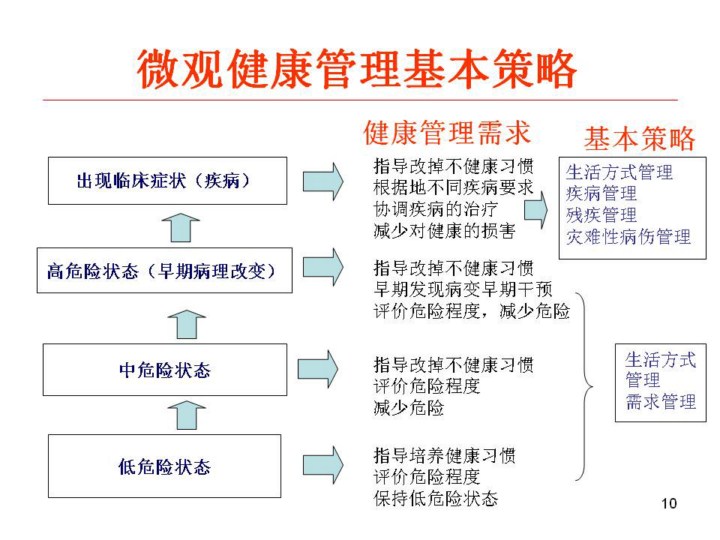 微观健康管理基本策略

健康管理需求

基本策略

出现临床症状（疾病）

指导改掉不健康习惯
根据地不同疾病要求
协调疾病的治疗
减少对健康的损害

生活方式管理
疾病管理
残疾管理
灾难性病伤管理

高危险状态（早期病理改变）

指导改掉不健康习惯
早期发现病变早期干预
评价危险程度，减少危险

中危险状态

指导改掉不健康习惯
评价危险程度
减少危险

生活方式管理
需求管理

低危险状态

指导培养健康习惯
评价危险程度
保持低危险状态

10